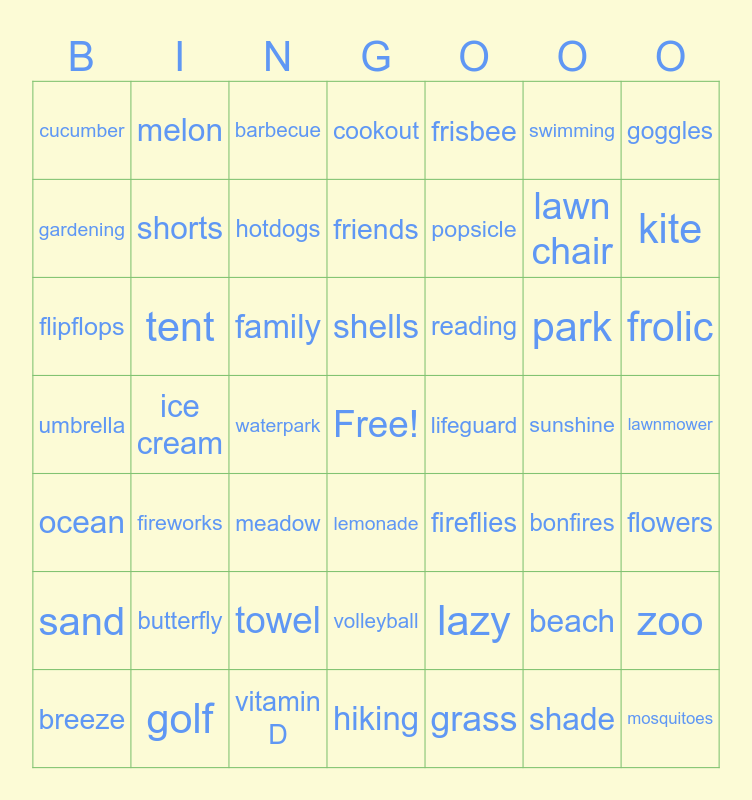 | B | I | N | G | O | O | O |
|---|---|---|---|---|---|---|
| cucumber | melon | barbecue | cookout | frisbee | swimming | goggles |
| gardening | shorts | hotdogs | friends | popsicle | lawn chair | kite |
| flipflops | tent | family | shells | reading | park | frolic |
| umbrella | ice cream | waterpark | Free! | lifeguard | sunshine | lawnmower |
| ocean | fireworks | meadow | lemonade | fireflies | bonfires | flowers |
| sand | butterfly | towel | volleyball | lazy | beach | zoo |
| breeze | golf | vitamin D | hiking | grass | shade | mosquitoes |